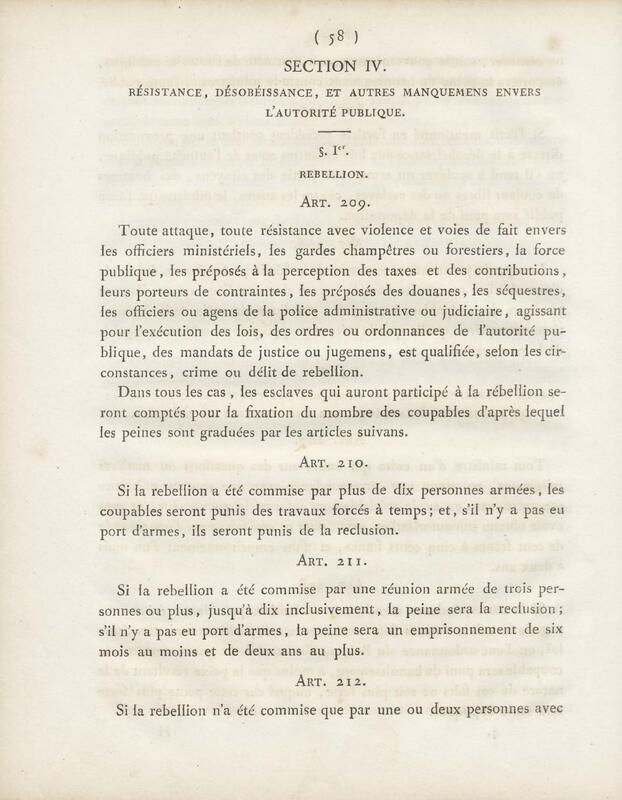 ( 58 )

SECTION IV.

RÉSISTANCE, DÉSOBÉISSANCE, ET AUTRES MANQUEMENS ENVERS L'AUTORITÉ PUBLIQUE.

§. I$^{er}$.

REBELLION.

ART. 209.

Toute attaque, toute résistance avec violence et voies de fait envers les officiers ministériels, les gardes champêtres ou forestiers, la force publique, les préposés à la perception des taxes et des contributions, leurs porteurs de contraintes, les préposés des douanes, les séquestres, les officiers ou agens de la police administrative ou judiciaire, agissant pour l'exécution des lois, des ordres ou ordonnances de l'autorité publique, des mandats de justice ou jugemens, est qualifiée, selon les circonstances, crime ou délit de rebellion.

Dans tous les cas, les esclaves qui auront participé à la rébellion seront comptés pour la fixation du nombre des coupables d'après lequel les peines sont graduées par les articles suivans.

ART. 210.

Si la rebellion a été commise par plus de dix personnes armées, les coupables seront punis des travaux forcés à temps; et, s'il n'y a pas eu port d'armes, ils seront punis de la reclusion.

ART. 211.

Si la rebellion a été commise par une réunion armée de trois personnes ou plus, jusqu'à dix inclusivement, la peine sera la reclusion; s'il n'y a pas eu port d'armes, la peine sera un emprisonnement de six mois au moins et de deux ans au plus.

ART. 212.

Si la rebellion n'a été commise que par une ou deux personnes avec